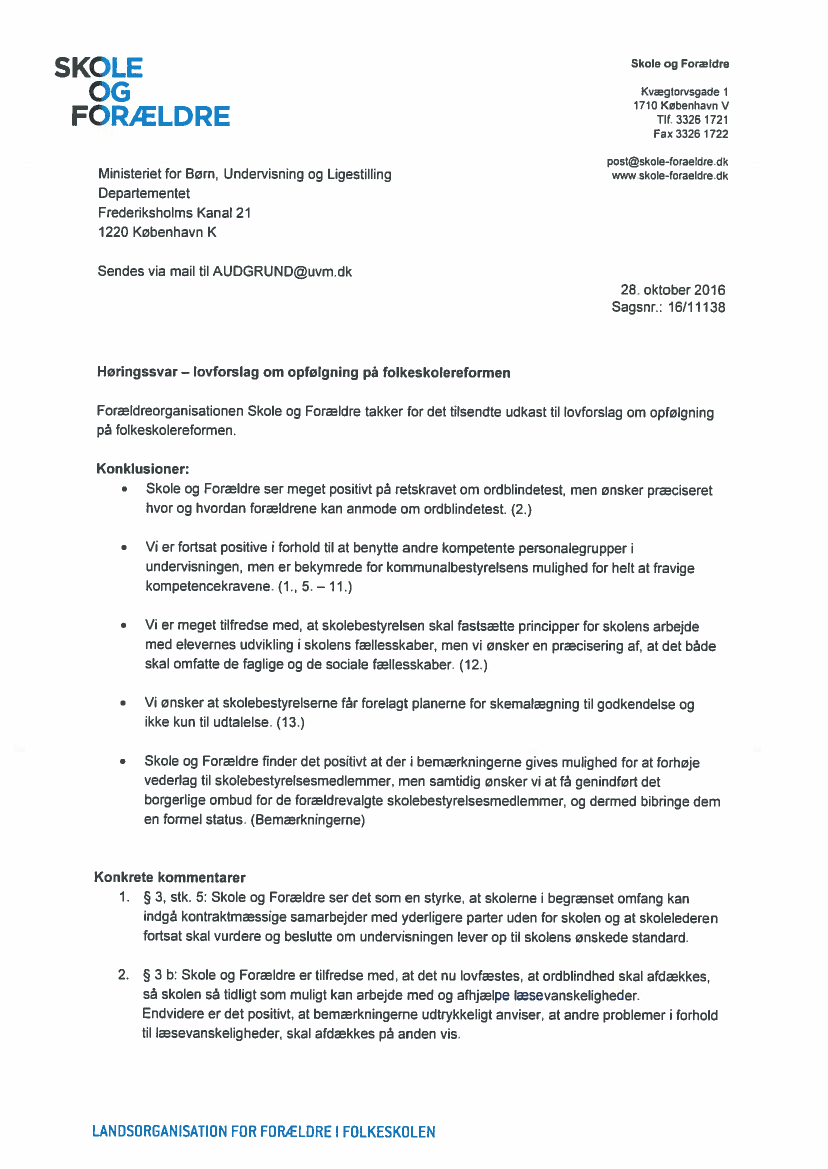 SKOLE
OG
FORÆLDRE

Skole og Forældre

Kvægtorvsgade 1
1710 København V
Tlf. 3326 1721
Fax 3326 1722

post@skole-foraeldre.dk
www.skole-foraeldre.dk

Ministeriet for Børn, Undervisning og Ligestilling
Departementet
Frederiksholms Kanal 21
1220 København K

Sendes via mail til AUDGRUND@uvm.dk

28. oktober 2016
Sagsnr.: 16/11138

Høringssvar – lovforslag om opfølgning på folkeskolereformen

Forældreorganisationen Skole og Forældre takker for det tilsendte udkast til lovforslag om opfølgning på folkeskolereformen.

Konklusioner:
• Skole og Forældre ser meget positivt på retskravet om ordblindetest, men ønsker præciseret hvor og hvordan forældrene kan anmode om ordblindetest. (2.)

• Vi er fortsat positive i forhold til at benytte andre kompetente personalegrupper i undervisningen, men er bekymrede for kommunalbestyrelsens mulighed for helt at fravige kompetencekravene. (1., 5. – 11.)

• Vi er meget tilfredse med, at skolebestyrelsen skal fastsætte principper for skolens arbejde med elevernes udvikling i skolens fællesskaber, men vi ønsker en præcisering af, at det både skal omfatte de faglige og de sociale fællesskaber. (12.)

• Vi ønsker at skolebestyrelserne får forelagt planerne for skemalægning til godkendelse og ikke kun til udtalelse. (13.)

• Skole og Forældre finder det positivt at der i bemærkningerne gives mulighed for at forhøje vederlag til skolebestyrelsesmedlemmer, men samtidig ønsker vi at få genindført det borgerlige ombud for de forældrevalgte skolebestyrelsesmedlemmer, og dermed bibringe dem en formel status. (Bemærkningerne)

Konkrete kommentarer
1. § 3, stk. 5: Skole og Forældre ser det som en styrke, at skolerne i begrænset omfang kan indgå kontraktmæssige samarbejder med yderligere parter uden for skolen og at skolelederen fortsat skal vurdere og beslutte om undervisningen lever op til skolens ønskede standard.

2. § 3 b: Skole og Forældre er tilfredse med, at det nu lovfæstes, at ordblindhed skal afdækkes, så skolen så tidligt som muligt kan arbejde med og afhjælpe læsevanskeligheder. Endvidere er det positivt, at bemærkningerne udtrykkeligt anviser, at andre problemer i forhold til læsevanskeligheder, skal afdækkes på anden vis.

LANDSORGANISATION FOR FORÆLDRE I FOLKESKOLEN